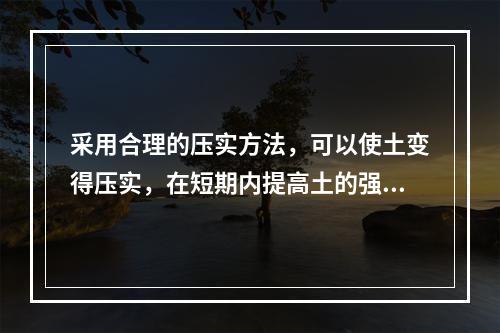 采用合理的压实方法，可以使土变得压实，在短期内提高土的强...